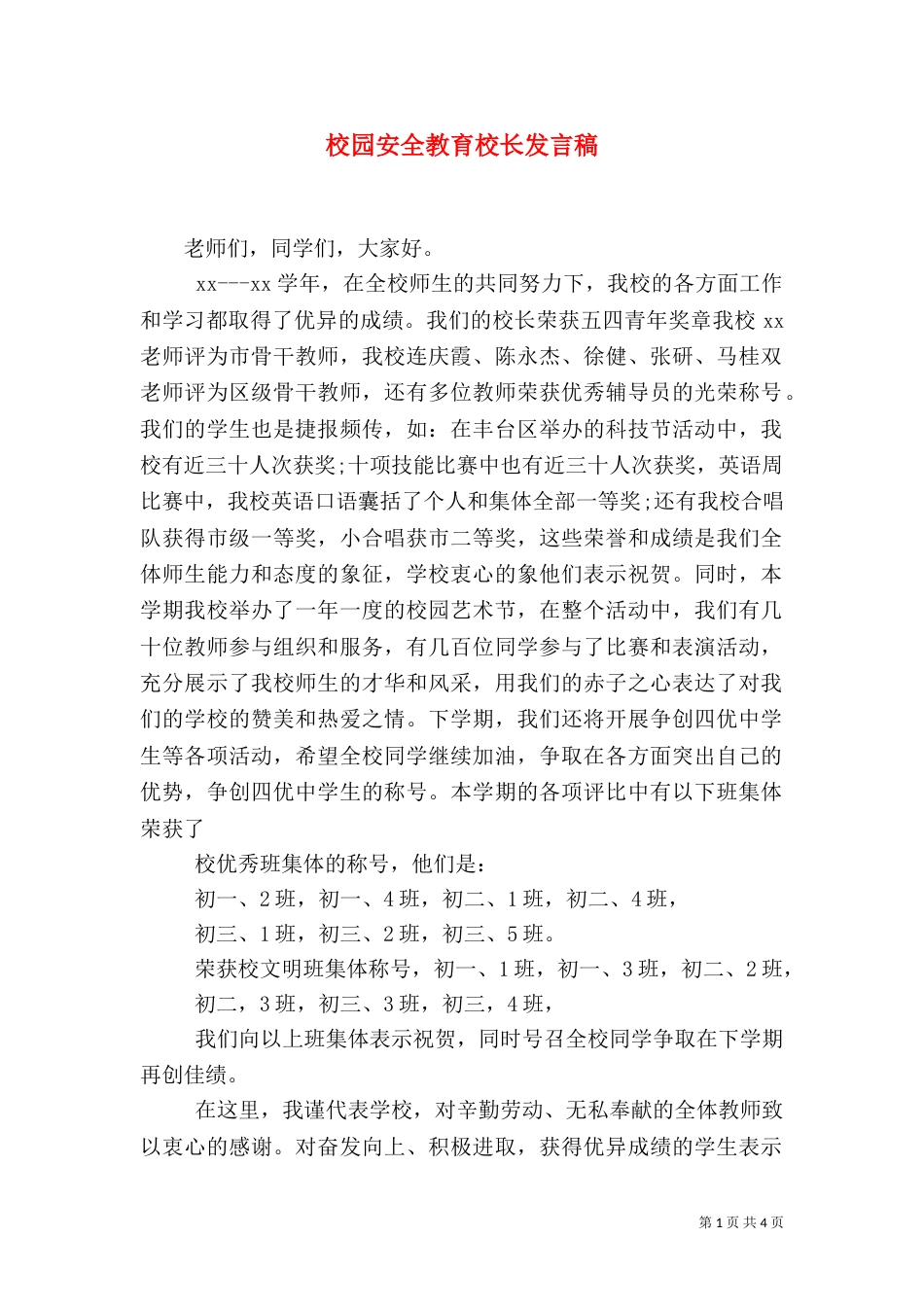 校园安全教育校长发言稿

老师们，同学们，大家好。

xx---xx 学年，在全校师生的共同努力下，我校的各方面工作和学习都取得了优异的成绩。我们的校长荣获五四青年奖章我校 xx 老师评为市骨干教师，我校连庆霞、陈永杰、徐健、张研、马桂双老师评为区级骨干教师，还有多位教师荣获优秀辅导员的光荣称号。我们的学生也是捷报频传，如：在丰台区举办的科技节活动中，我校有近三十人次获奖;十项技能比赛中也有近三十人次获奖，英语周比赛中，我校英语口语囊括了个人和集体全部一等奖;还有我校合唱队获得市级一等奖，小合唱获市二等奖，这些荣誉和成绩是我们全体师生能力和态度的象征，学校衷心的象他们表示祝贺。同时，本学期我校举办了一年一度的校园艺术节，在整个活动中，我们有几十位教师参与组织和服务，有几百位同学参与了比赛和表演活动，充分展示了我校师生的才华和风采，用我们的赤子之心表达了对我们的学校的赞美和热爱之情。下学期，我们还将开展争创四优中学生等各项活动，希望全校同学继续加油，争取在各方面突出自己的优势，争创四优中学生的称号。本学期的各项评比中有以下班集体荣获了

校优秀班集体的称号，他们是：

初一、2 班，初一、4 班，初二、1 班，初二、4 班，

初三、1 班，初三、2 班，初三、5 班。

荣获校文明班集体称号，初一、1 班，初一、3 班，初二、2 班，

初二，3 班，初三、3 班，初三，4 班，

我们向以上班集体表示祝贺，同时号召全校同学争取在下学期再创佳绩。

在这里，我谨代表学校，对辛勤劳动、无私奉献的全体教师致以衷心的感谢。对奋发向上、积极进取，获得优异成绩的学生表示

第 1 页 共 4 页